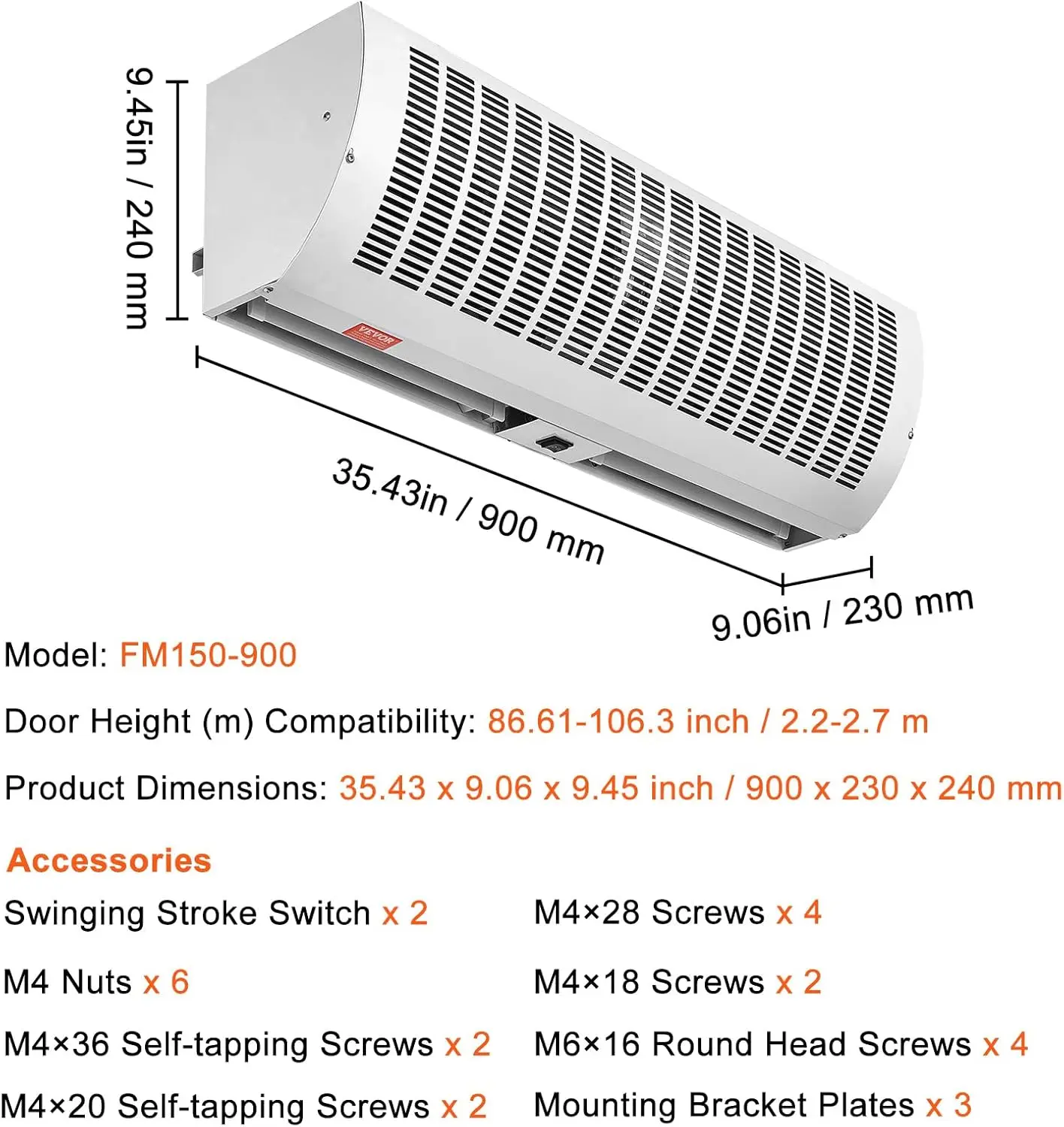 9.45in / 240 mm

VEVOR

35.43in / 900 mm

9.06in / 230 mm

Model: FM150-900

Door Height (m) Compatibility: 86.61-106.3 inch / 2.2-2.7 m

Product Dimensions: 35.43 x 9.06 x 9.45 inch / 900 x 230 x 240 mm

Accessories

Swinging Stroke Switch x 2

M4 Nuts x 6

M4×36 Self-tapping Screws x 2

M4×20 Self-tapping Screws x 2

M4×28 Screws x 4

M4×18 Screws x 2

M6×16 Round Head Screws x 4

Mounting Bracket Plates x 3